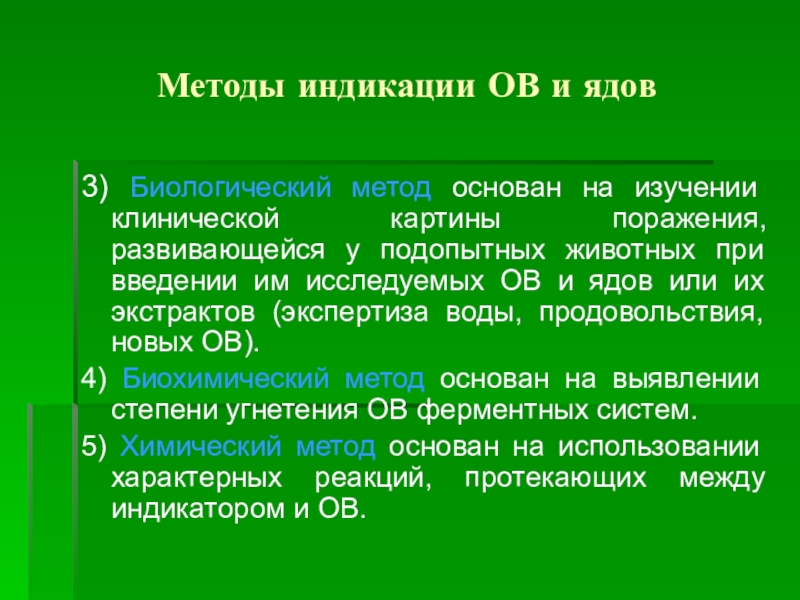 Методы индикации ОВ и ядов

3) Биологический метод основан на изучении клинической картины поражения, развивающейся у подопытных животных при введении им исследуемых ОВ и ядов или их экстрактов (экспертиза воды, продовольствия, новых ОВ).

4) Биохимический метод основан на выявлении степени угнетения ОВ ферментных систем.

5) Химический метод основан на использовании характерных реакций, протекающих между индикатором и ОВ.